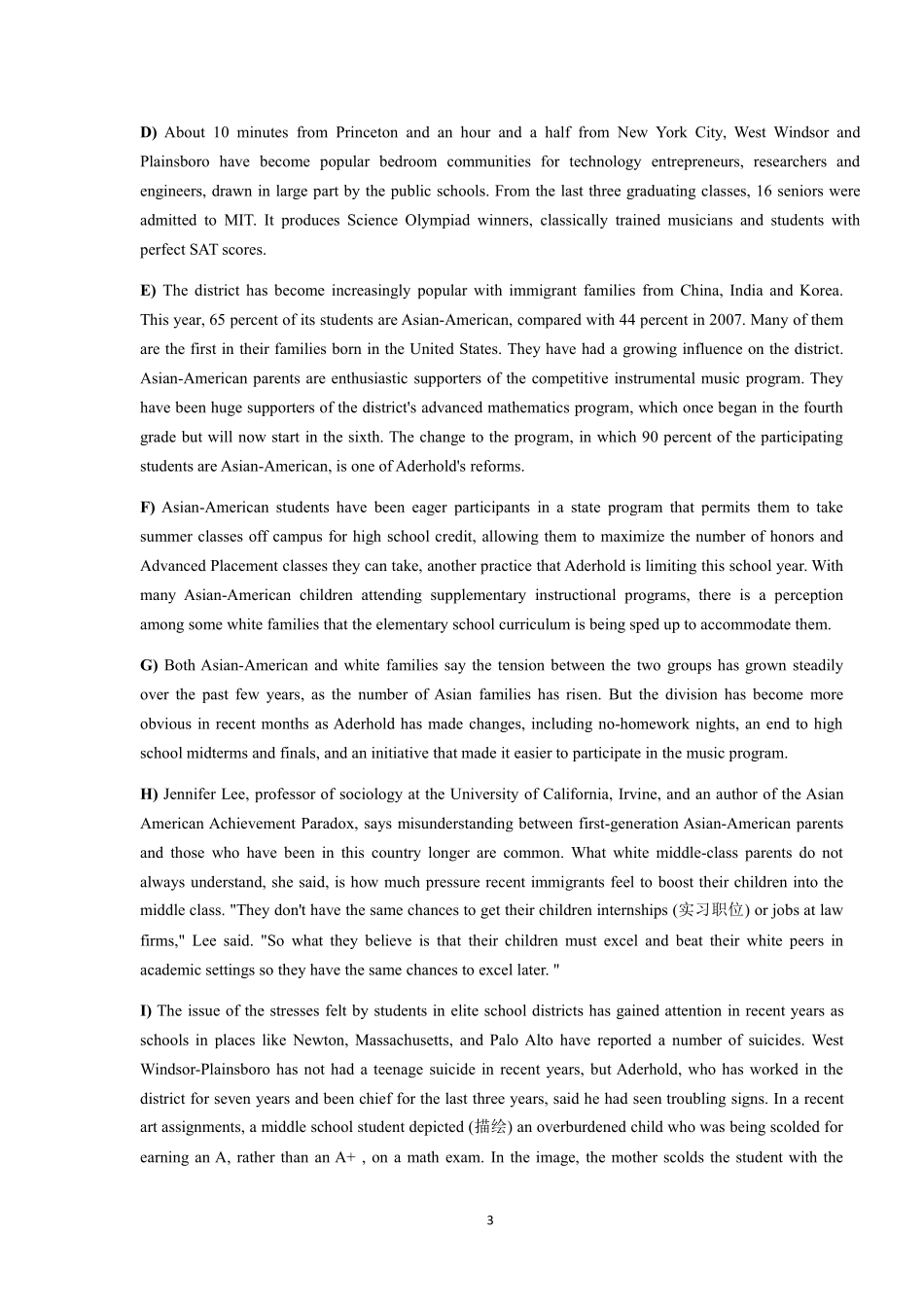 D) About 10 minutes from Princeton and an hour and a half from New York City, West Windsor and Plainsboro have become popular bedroom communities for technology entrepreneurs, researchers and engineers, drawn in large part by the public schools. From the last three graduating classes, 16 seniors were admitted to MIT. It produces Science Olympiad winners, classically trained musicians and students with perfect SAT scores.

E) The district has become increasingly popular with immigrant families from China, India and Korea. This year, 65 percent of its students are Asian-American, compared with 44 percent in 2007. Many of them are the first in their families born in the United States. They have had a growing influence on the district. Asian-American parents are enthusiastic supporters of the competitive instrumental music program. They have been huge supporters of the district's advanced mathematics program, which once began in the fourth grade but will now start in the sixth. The change to the program, in which 90 percent of the participating students are Asian-American, is one of Aderhold's reforms.

F) Asian-American students have been eager participants in a state program that permits them to take summer classes off campus for high school credit, allowing them to maximize the number of honors and Advanced Placement classes they can take, another practice that Aderhold is limiting this school year. With many Asian-American children attending supplementary instructional programs, there is a perception among some white families that the elementary school curriculum is being sped up to accommodate them.

G) Both Asian-American and white families say the tension between the two groups has grown steadily over the past few years, as the number of Asian families has risen. But the division has become more obvious in recent months as Aderhold has made changes, including no-homework nights, an end to high school midterms and finals, and an initiative that made it easier to participate in the music program.

H) Jennifer Lee, professor of sociology at the University of California, Irvine, and an author of the Asian American Achievement Paradox, says misunderstanding between first-generation Asian-American parents and those who have been in this country longer are common. What white middle-class parents do not always understand, she said, is how much pressure recent immigrants feel to boost their children into the middle class. "They don't have the same chances to get their children internships (实习职位) or jobs at law firms," Lee said. "So what they believe is that their children must excel and beat their white peers in academic settings so they have the same chances to excel later. "

I) The issue of the stresses felt by students in elite school districts has gained attention in recent years as schools in places like Newton, Massachusetts, and Palo Alto have reported a number of suicides. West Windsor-Plainsboro has not had a teenage suicide in recent years, but Aderhold, who has worked in the district for seven years and been chief for the last three years, said he had seen troubling signs. In a recent art assignments, a middle school student depicted (描绘) an overburdened child who was being scolded for earning an A, rather than an A+ , on a math exam. In the image, the mother scolds the student with the

3